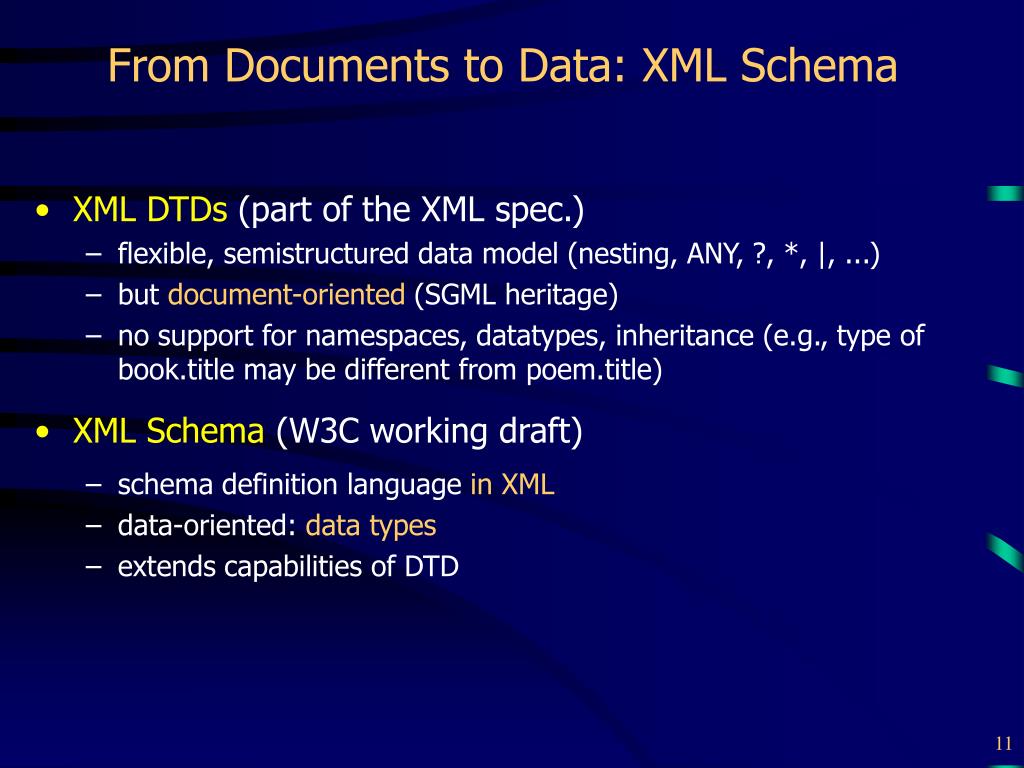 From Documents to Data: XML Schema

• XML DTDs (part of the XML spec.)
– flexible, semistructured data model (nesting, ANY, ?, *, |, ...)
– but document-oriented (SGML heritage)
– no support for namespaces, datatypes, inheritance (e.g., type of book.title may be different from poem.title)

• XML Schema (W3C working draft)
– schema definition language in XML
– data-oriented: data types
– extends capabilities of DTD

11